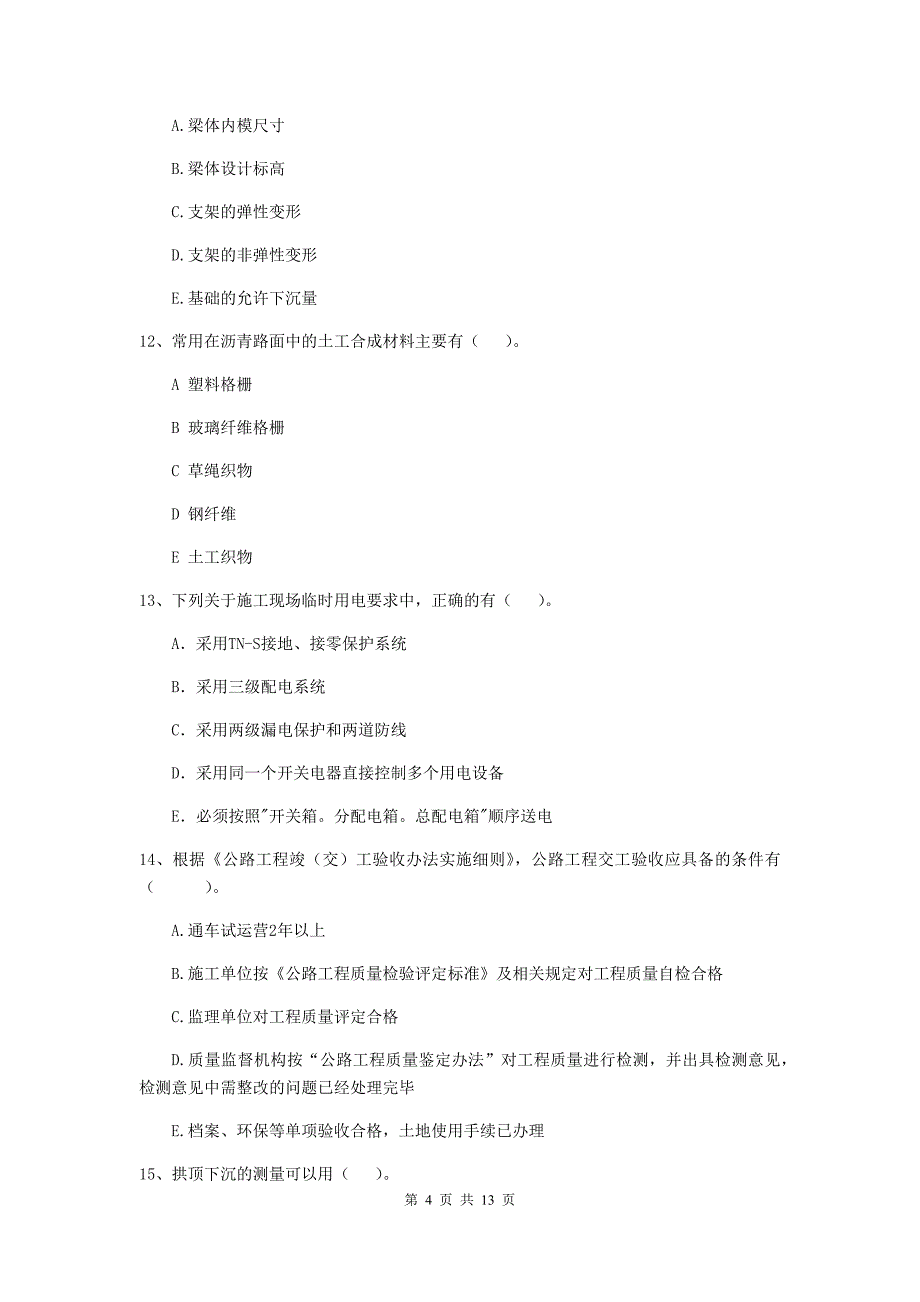 A.梁体内模尺寸

B.梁体设计标高

C.支架的弹性变形

D.支架的非弹性变形

E.基础的允许下沉量

12、常用在沥青路面中的土工合成材料主要有（　）。

A 塑料格栅

B 玻璃纤维格栅

C 草绳织物

D 钢纤维

E 土工织物

13、下列关于施工现场临时用电要求中，正确的有（　）。

A. 采用TN-S接地、接零保护系统

B. 采用三级配电系统

C. 采用两级漏电保护和两道防线

D. 采用同一个开关电器直接控制多个用电设备

E. 必须按照"开关箱。分配电箱。总配电箱"顺序送电

14、根据《公路工程竣（交）工验收办法实施细则》，公路工程交工验收应具备的条件有（　　）。

A.通车试运营2年以上

B.施工单位按《公路工程质量检验评定标准》及相关规定对工程质量自检合格

C.监理单位对工程质量评定合格

D.质量监督机构按“公路工程质量鉴定办法”对工程质量进行检测，并出具检测意见，检测意见中需整改的问题已经处理完毕

E.档案、环保等单项验收合格，土地使用手续已办理

15、拱顶下沉的测量可以用（　）。

第 4 页 共 13 页